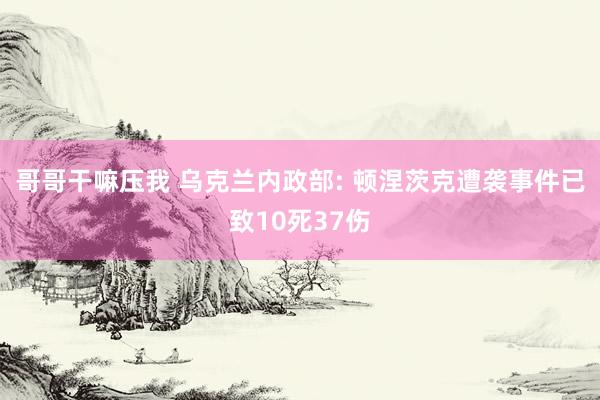 哥哥干嘛压我 乌克兰内政部: 顿涅茨克遭袭事件已致10死37伤